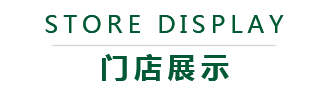 STORE DISPLAY

门店展示